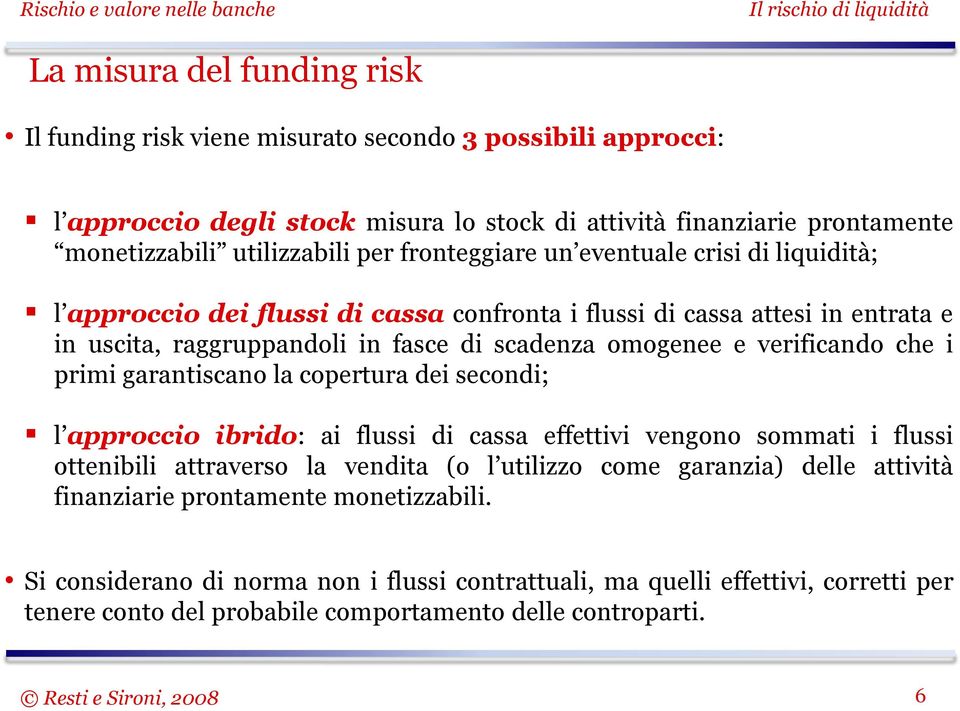 Rischio e valore nelle banche

Il rischio di liquidità

La misura del funding risk

• Il funding risk viene misurato secondo 3 possibili approcci:

▪ l'approccio degli stock misura lo stock di attività finanziarie prontamente "monetizzabili" utilizzabili per fronteggiare un'eventuale crisi di liquidità;

▪ l'approccio dei flussi di cassa confronta i flussi di cassa attesi in entrata e in uscita, raggruppandoli in fasce di scadenza omogenee e verificando che i primi garantiscano la copertura dei secondi;

▪ l'approccio ibrido: ai flussi di cassa effettivi vengono sommati i flussi ottenibili attraverso la vendita (o l'utilizzo come garanzia) delle attività finanziarie prontamente monetizzabili.

• Si considerano di norma non i flussi contrattuali, ma quelli effettivi, corretti per tenere conto del probabile comportamento delle controparti.

© Resti e Sironi, 2008

6